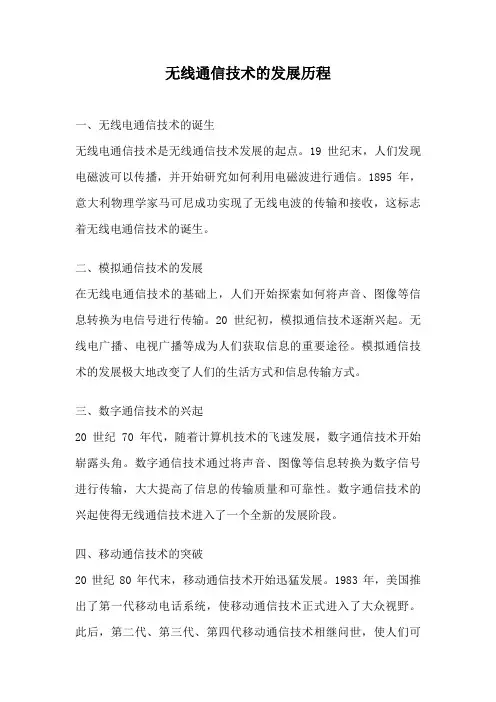 无线通信技术的发展历程

一、无线电通信技术的诞生

无线电通信技术是无线通信技术发展的起点。19 世纪末，人们发现电磁波可以传播，并开始研究如何利用电磁波进行通信。1895 年，意大利物理学家马可尼成功实现了无线电波的传输和接收，这标志着无线电通信技术的诞生。

二、模拟通信技术的发展

在无线电通信技术的基础上，人们开始探索如何将声音、图像等信息转换为电信号进行传输。20 世纪初，模拟通信技术逐渐兴起。无线电广播、电视广播等成为人们获取信息的重要途径。模拟通信技术的发展极大地改变了人们的生活方式和信息传输方式。

三、数字通信技术的兴起

20 世纪 70 年代，随着计算机技术的飞速发展，数字通信技术开始崭露头角。数字通信技术通过将声音、图像等信息转换为数字信号进行传输，大大提高了信息的传输质量和可靠性。数字通信技术的兴起使得无线通信技术进入了一个全新的发展阶段。

四、移动通信技术的突破

20 世纪 80 年代末，移动通信技术开始迅猛发展。1983 年，美国推出了第一代移动电话系统，使移动通信技术正式进入了大众视野。此后，第二代、第三代、第四代移动通信技术相继问世，使人们可